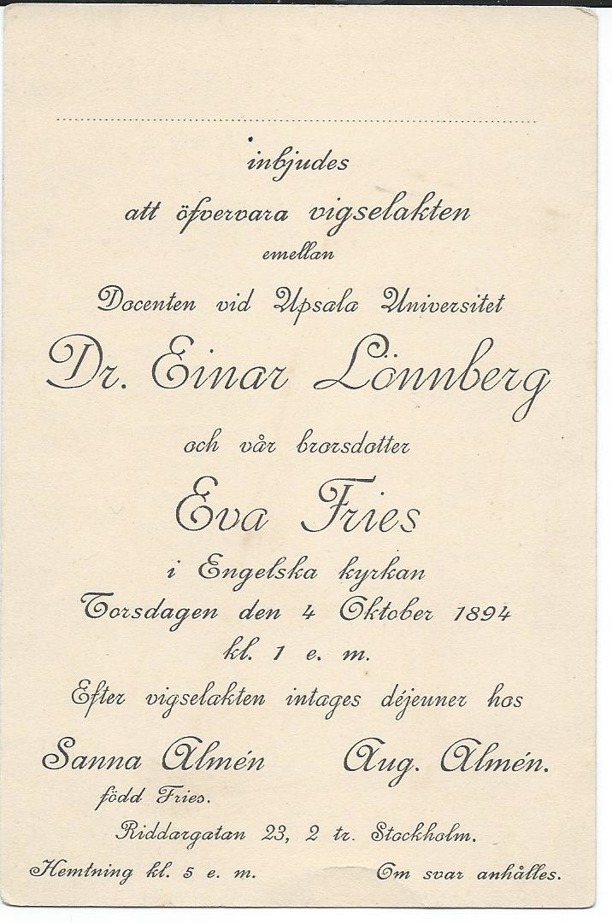 inbjudes
att öfvervara vigselakten
emellan
Docenten vid Upsala Universitet
Dr. Einar Lönnberg
och vår brorsdotter
Eva Fries
i Engelska kyrkan
Torsdagen den 4 Oktober 1894
kl. 1 e. m.
Efter vigselakten intages déjeuner hos
Sanna Almén
född Fries.
Aug. Almén.
Riddargatan 23, 2 tr. Stockholm.
Hemtning kl. 5 e. m.
Om svar anhålles.